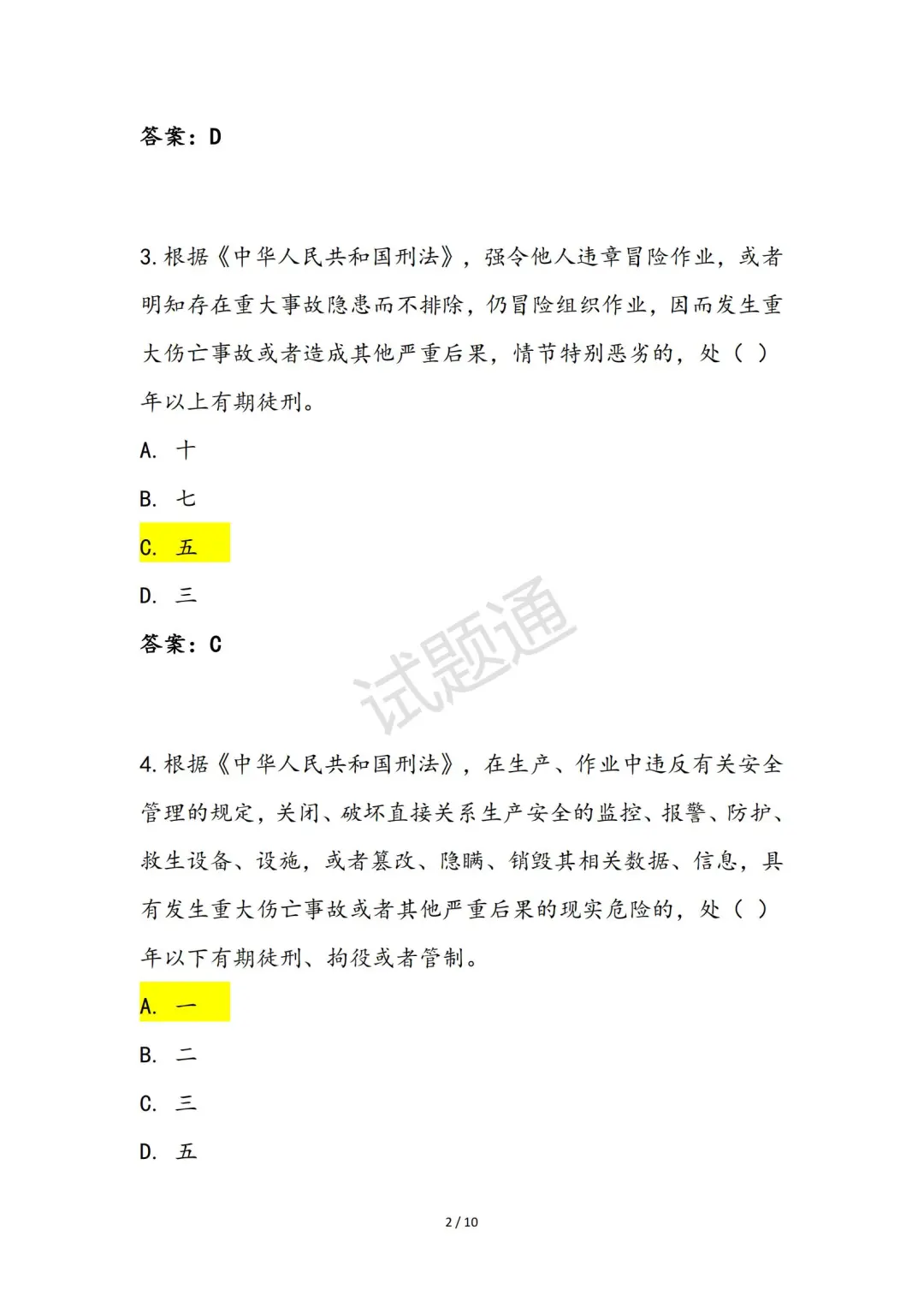 答案：D

3.根据《中华人民共和国刑法》，强令他人违章冒险作业，或者明知存在重大事故隐患而不排除，仍冒险组织作业，因而发生重大伤亡事故或者造成其他严重后果，情节特别恶劣的，处（ ）年以上有期徒刑。

A. 十

B. 七

C. 五

D. 三

答案：C

试题通

4.根据《中华人民共和国刑法》，在生产、作业中违反有关安全管理的规定，关闭、破坏直接关系生产安全的监控、报警、防护、救生设备、设施，或者篡改、隐瞒、销毁其相关数据、信息，具有发生重大伤亡事故或者其他严重后果的现实危险的，处（ ）年以下有期徒刑、拘役或者管制。

A. 一

B. 二

C. 三

D. 五

2 / 10